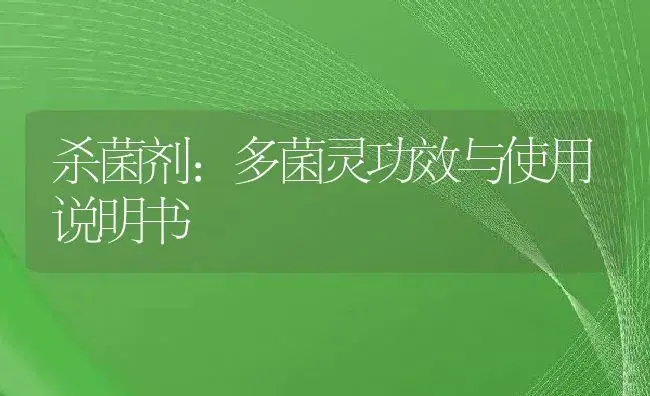 杀菌剂：多菌灵功效与使用说明书